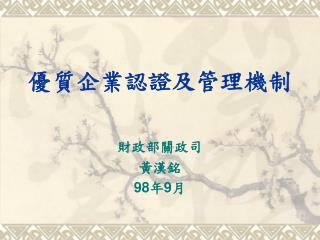 優質企業認證及管理機制

財政部關政司
黃漢銘
98年9月